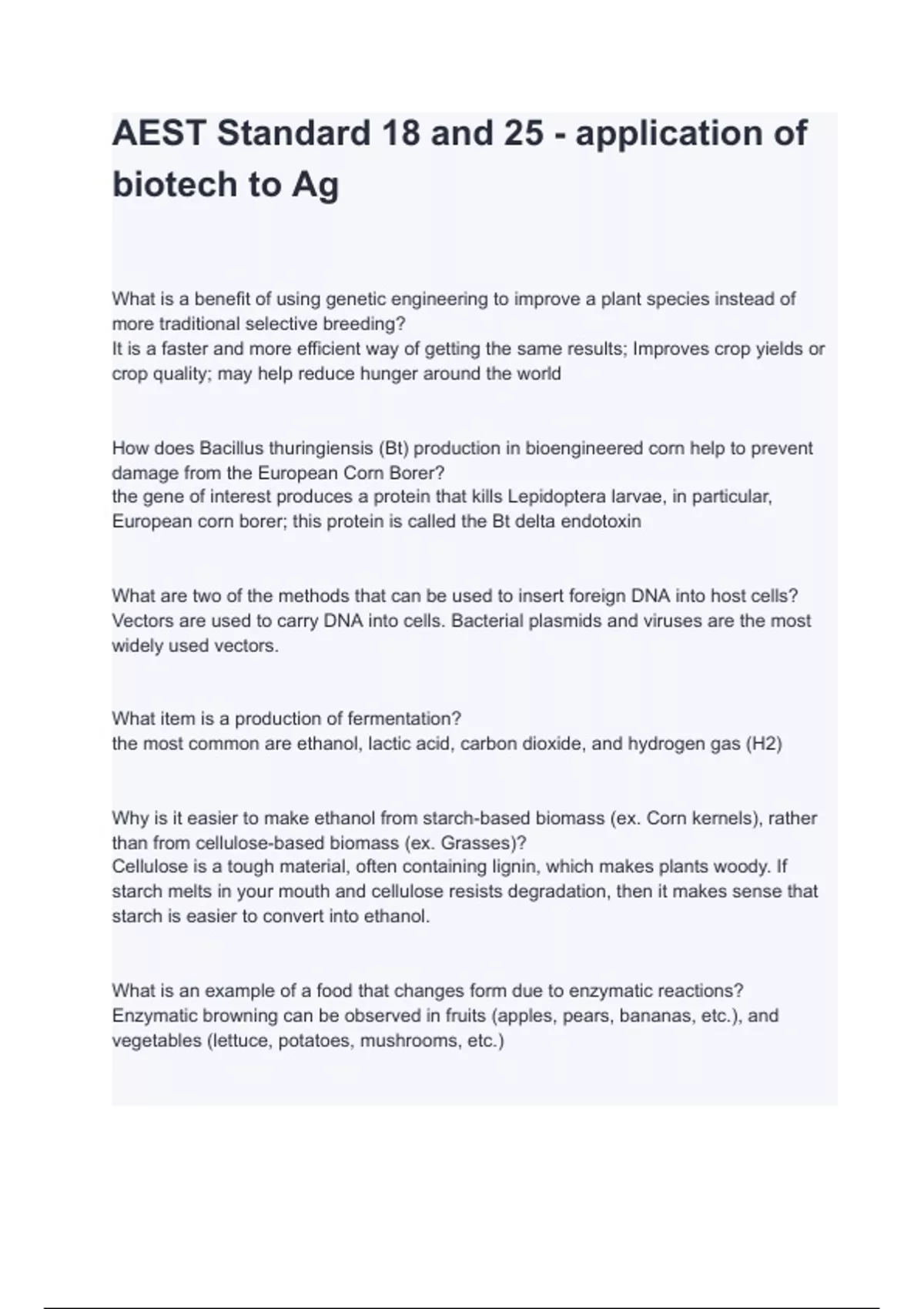 AEST Standard 18 and 25 - application of biotech to Ag

What is a benefit of using genetic engineering to improve a plant species instead of more traditional selective breeding?
It is a faster and more efficient way of getting the same results; Improves crop yields or crop quality; may help reduce hunger around the world

How does Bacillus thuringiensis (Bt) production in bioengineered corn help to prevent damage from the European Corn Borer?
the gene of interest produces a protein that kills Lepidoptera larvae, in particular, European corn borer; this protein is called the Bt delta endotoxin

What are two of the methods that can be used to insert foreign DNA into host cells?
Vectors are used to carry DNA into cells. Bacterial plasmids and viruses are the most widely used vectors.

What item is a production of fermentation?
the most common are ethanol, lactic acid, carbon dioxide, and hydrogen gas (H2)

Why is it easier to make ethanol from starch-based biomass (ex. Corn kernels), rather than from cellulose-based biomass (ex. Grasses)?
Cellulose is a tough material, often containing lignin, which makes plants woody. If starch melts in your mouth and cellulose resists degradation, then it makes sense that starch is easier to convert into ethanol.

What is an example of a food that changes form due to enzymatic reactions?
Enzymatic browning can be observed in fruits (apples, pears, bananas, etc.), and vegetables (lettuce, potatoes, mushrooms, etc.)